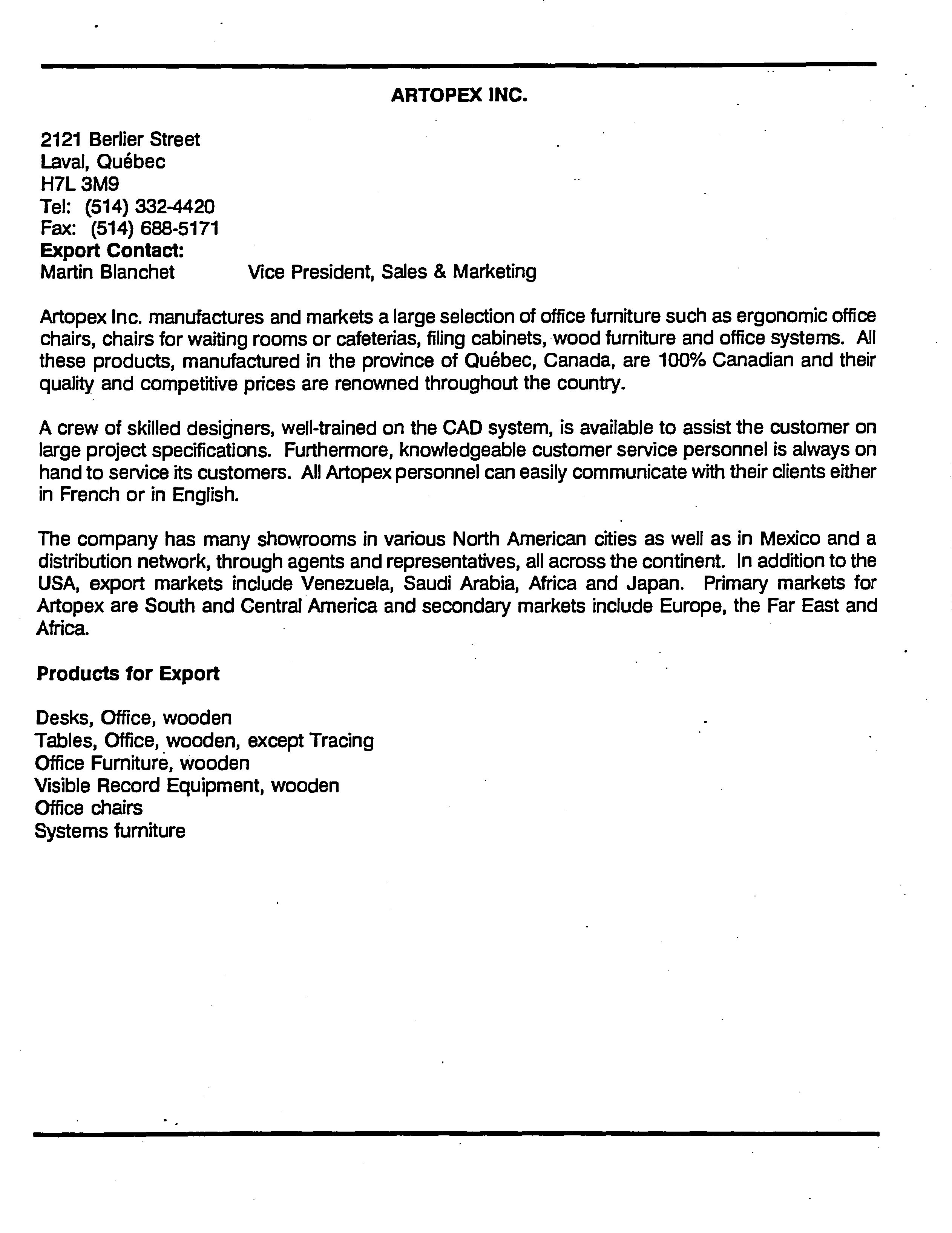 ARTOPEX INC.

2121 Berlier Street
Laval, Québec
H7L 3M9
Tel: (514) 332-4420
Fax: (514) 688-5171
Export Contact:
Martin Blanchet Vice President, Sales & Marketing

Artopex Inc. manufactures and markets a large selection of office furniture such as ergonomic office chairs, chairs for waiting rooms or cafeterias, filing cabinets, wood furniture and office systems. All these products, manufactured in the province of Québec, Canada, are 100% Canadian and their quality and competitive prices are renowned throughout the country.

A crew of skilled designers, well-trained on the CAD system, is available to assist the customer on large project specifications. Furthermore, knowledgeable customer service personnel is always on hand to service its customers. All Artopex personnel can easily communicate with their clients either in French or in English.

The company has many showrooms in various North American cities as well as in Mexico and a distribution network, through agents and representatives, all across the continent. In addition to the USA, export markets include Venezuela, Saudi Arabia, Africa and Japan. Primary markets for Artopex are South and Central America and secondary markets include Europe, the Far East and Africa.

Products for Export

Desks, Office, wooden
Tables, Office, wooden, except Tracing
Office Furniture, wooden
Visible Record Equipment, wooden
Office chairs
Systems furniture